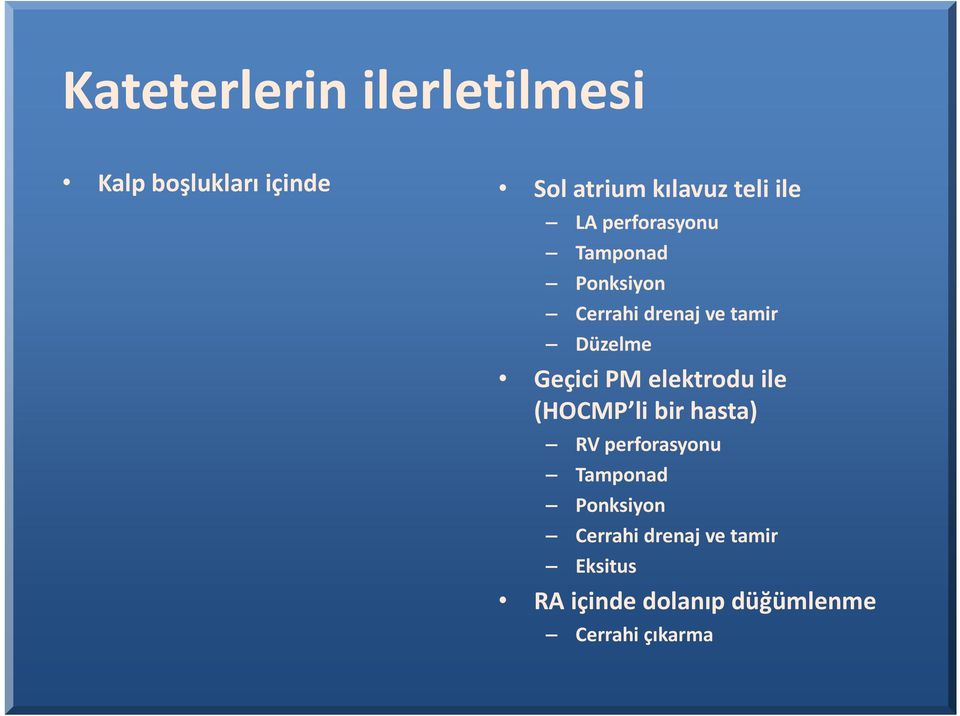 Kateterlerin ilerletilmesi

• Kalp boşlukları içinde

• Sol atrium kılavuz teli ile
– LA perforasyonu
– Tamponad
– Ponksiyon
– Cerrahi drenaj ve tamir
– Düzelme
• Geçici PM elektrodu ile (HOCMP'li bir hasta)
– RV perforasyonu
– Tamponad
– Ponksiyon
– Cerrahi drenaj ve tamir
– Eksitus
• RA içinde dolanıp düğümlenme
– Cerrahi çıkarma